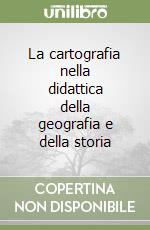 unilibro

La cartografia nella didattica della geografia e della storia

COPERTINA NON DISPONIBILE